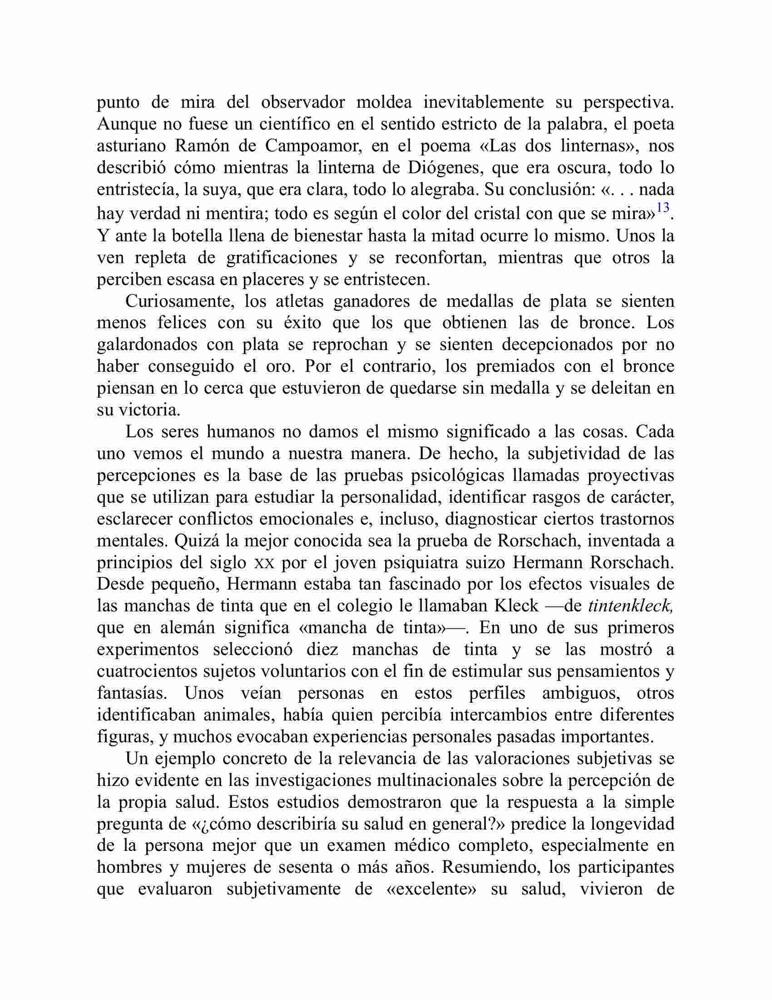 punto de mira del observador moldea inevitablemente su perspectiva. Aunque no fuese un científico en el sentido estricto de la palabra, el poeta asturiano Ramón de Campoamor, en el poema «Las dos linternas», nos describió cómo mientras la linterna de Diógenes, que era oscura, todo lo entristecía, la suya, que era clara, todo lo alegraba. Su conclusión: «. . . nada hay verdad ni mentira; todo es según el color del cristal con que se mira»$^{13}$. Y ante la botella llena de bienestar hasta la mitad ocurre lo mismo. Unos la ven repleta de gratificaciones y se reconfortan, mientras que otros la perciben escasa en placeres y se entristecen.

Curiosamente, los atletas ganadores de medallas de plata se sienten menos felices con su éxito que los que obtienen las de bronce. Los galardonados con plata se reprochan y se sienten decepcionados por no haber conseguido el oro. Por el contrario, los premiados con el bronce piensan en lo cerca que estuvieron de quedarse sin medalla y se deleitan en su victoria.

Los seres humanos no damos el mismo significado a las cosas. Cada uno vemos el mundo a nuestra manera. De hecho, la subjetividad de las percepciones es la base de las pruebas psicológicas llamadas proyectivas que se utilizan para estudiar la personalidad, identificar rasgos de carácter, esclarecer conflictos emocionales e, incluso, diagnosticar ciertos trastornos mentales. Quizá la mejor conocida sea la prueba de Rorschach, inventada a principios del siglo XX por el joven psiquiatra suizo Hermann Rorschach. Desde pequeño, Hermann estaba tan fascinado por los efectos visuales de las manchas de tinta que en el colegio le llamaban Kleck —de tintenkleck, que en alemán significa «mancha de tinta»—. En uno de sus primeros experimentos seleccionó diez manchas de tinta y se las mostró a cuatrocientos sujetos voluntarios con el fin de estimular sus pensamientos y fantasías. Unos veían personas en estos perfiles ambiguos, otros identificaban animales, había quien percibía intercambios entre diferentes figuras, y muchos evocaban experiencias personales pasadas importantes.

Un ejemplo concreto de la relevancia de las valoraciones subjetivas se hizo evidente en las investigaciones multinacionales sobre la percepción de la propia salud. Estos estudios demostraron que la respuesta a la simple pregunta de «¿cómo describiría su salud en general?» predice la longevidad de la persona mejor que un examen médico completo, especialmente en hombres y mujeres de sesenta o más años. Resumiendo, los participantes que evaluaron subjetivamente de «excelente» su salud, vivieron de